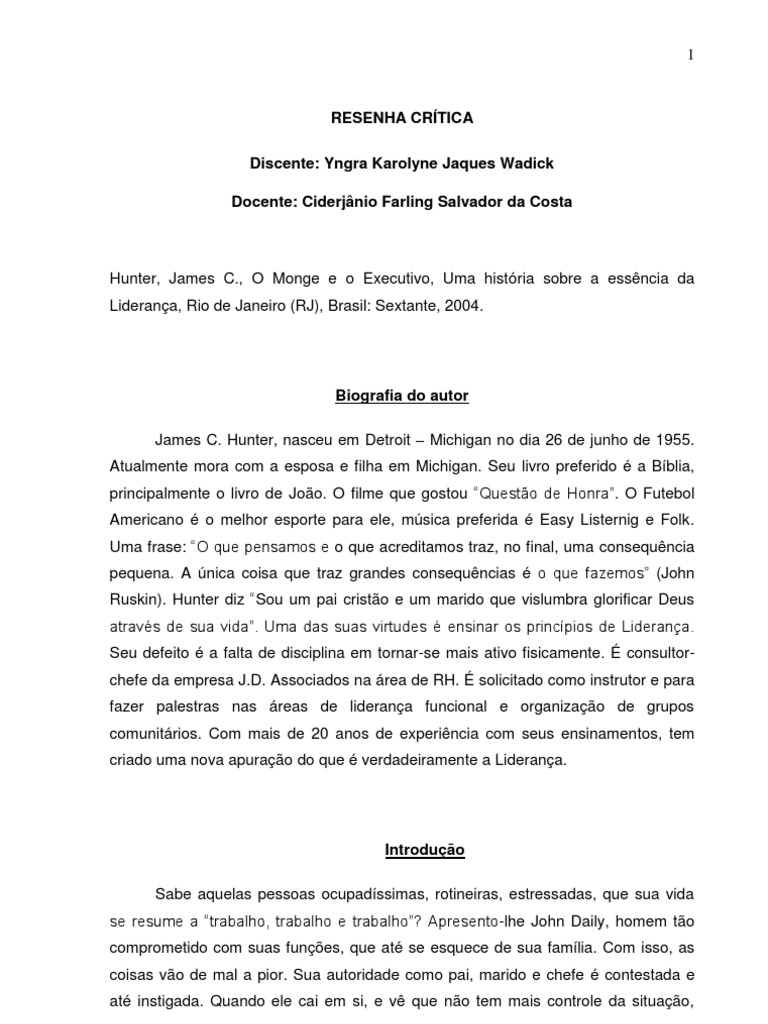 1

RESENHA CRÍTICA

Discente: Yngra Karolyne Jaques Wadick

Docente: Ciderjânio Farling Salvador da Costa

Hunter, James C., O Monge e o Executivo, Uma história sobre a essência da Liderança, Rio de Janeiro (RJ), Brasil: Sextante, 2004.

Biografia do autor

James C. Hunter, nasceu em Detroit – Michigan no dia 26 de junho de 1955. Atualmente mora com a esposa e filha em Michigan. Seu livro preferido é a Bíblia, principalmente o livro de João. O filme que gostou "Questão de Honra". O Futebol Americano é o melhor esporte para ele, música preferida é Easy Listernig e Folk. Uma frase: "O que pensamos e o que acreditamos traz, no final, uma consequência pequena. A única coisa que traz grandes consequências é o que fazemos" (John Ruskin). Hunter diz "Sou um pai cristão e um marido que vislumbra glorificar Deus através de sua vida". Uma das suas virtudes é ensinar os princípios de Liderança. Seu defeito é a falta de disciplina em tornar-se mais ativo fisicamente. É consultor-chefe da empresa J.D. Associados na área de RH. É solicitado como instrutor e para fazer palestras nas áreas de liderança funcional e organização de grupos comunitários. Com mais de 20 anos de experiência com seus ensinamentos, tem criado uma nova apuração do que é verdadeiramente a Liderança.

Introdução

Sabe aquelas pessoas ocupadíssimas, rotineiras, estressadas, que sua vida se resume a "trabalho, trabalho e trabalho"? Apresento-lhe John Daily, homem tão comprometido com suas funções, que até se esquece de sua família. Com isso, as coisas vão de mal a pior. Sua autoridade como pai, marido e chefe é contestada e até instigada. Quando ele cai em si, e vê que não tem mais controle da situação,